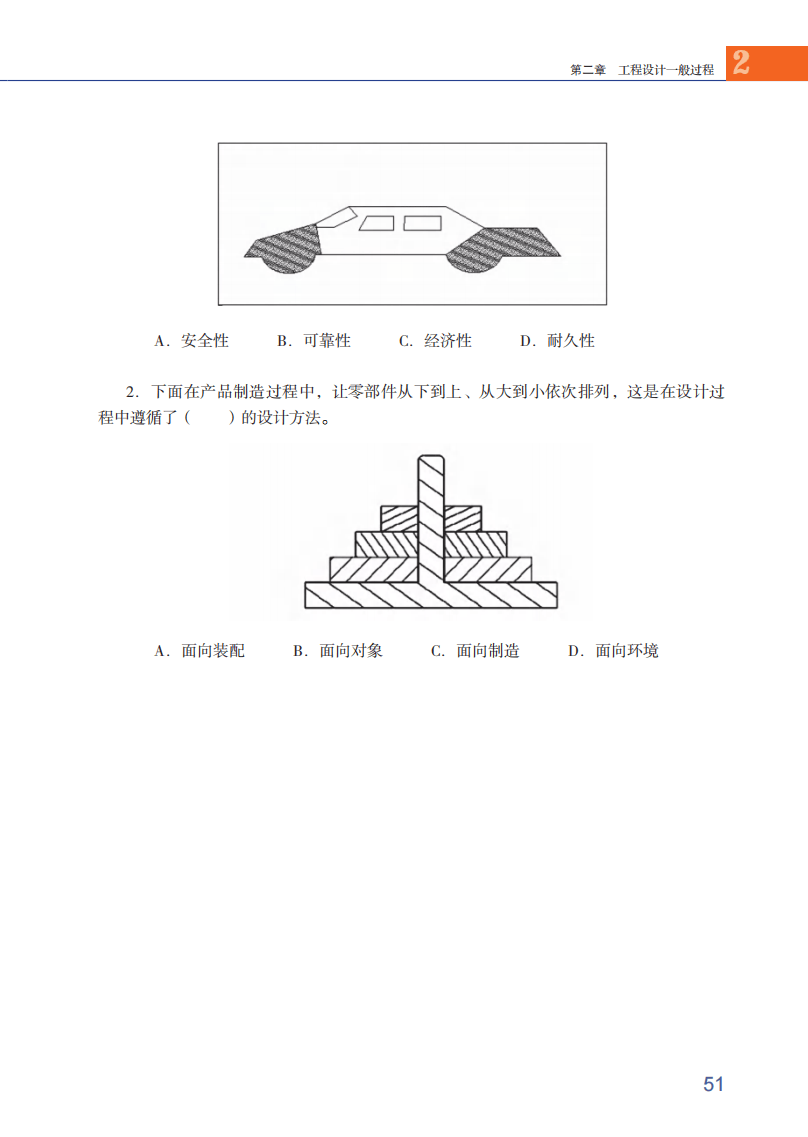 第二章 工程设计一般过程 2

A．安全性 B．可靠性 C．经济性 D．耐久性

2．下面在产品制造过程中，让零部件从下到上、从大到小依次排列，这是在设计过程中遵循了（ ）的设计方法。

A．面向装配 B．面向对象 C．面向制造 D．面向环境

51